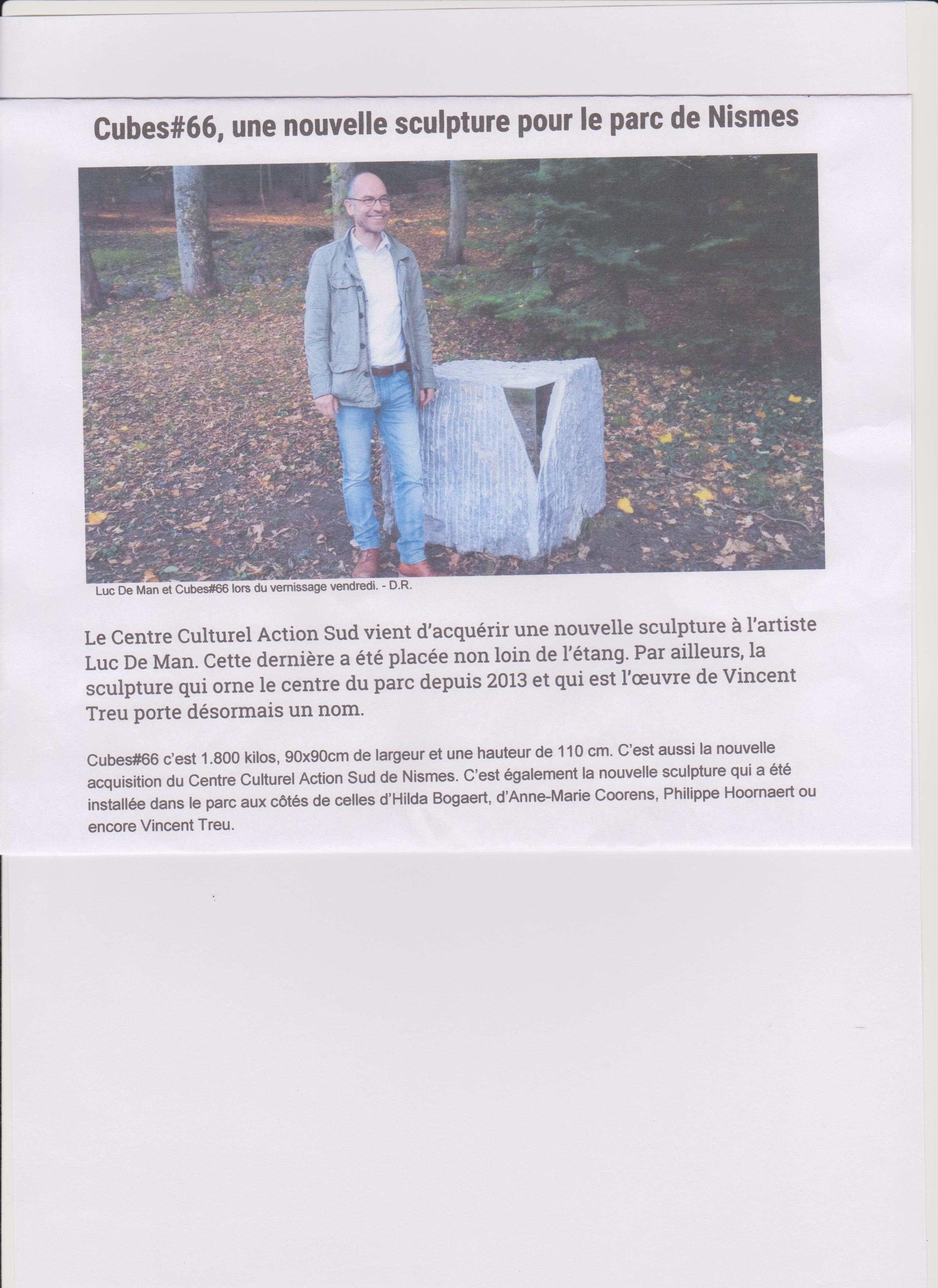 Cubes#66, une nouvelle sculpture pour le parc de Nismes

Luc De Man et Cubes#66 lors du vernissage vendredi. - D.R.

Le Centre Culturel Action Sud vient d'acquérir une nouvelle sculpture à l'artiste Luc De Man. Cette dernière a été placée non loin de l'étang. Par ailleurs, la sculpture qui orne le centre du parc depuis 2013 et qui est l'œuvre de Vincent Treu porte désormais un nom.

Cubes#66 c'est 1.800 kilos, 90x90cm de largeur et une hauteur de 110 cm. C'est aussi la nouvelle acquisition du Centre Culturel Action Sud de Nismes. C'est également la nouvelle sculpture qui a été installée dans le parc aux côtés de celles d'Hilda Bogaert, d'Anne-Marie Coorens, Philippe Hoornaert ou encore Vincent Treu.